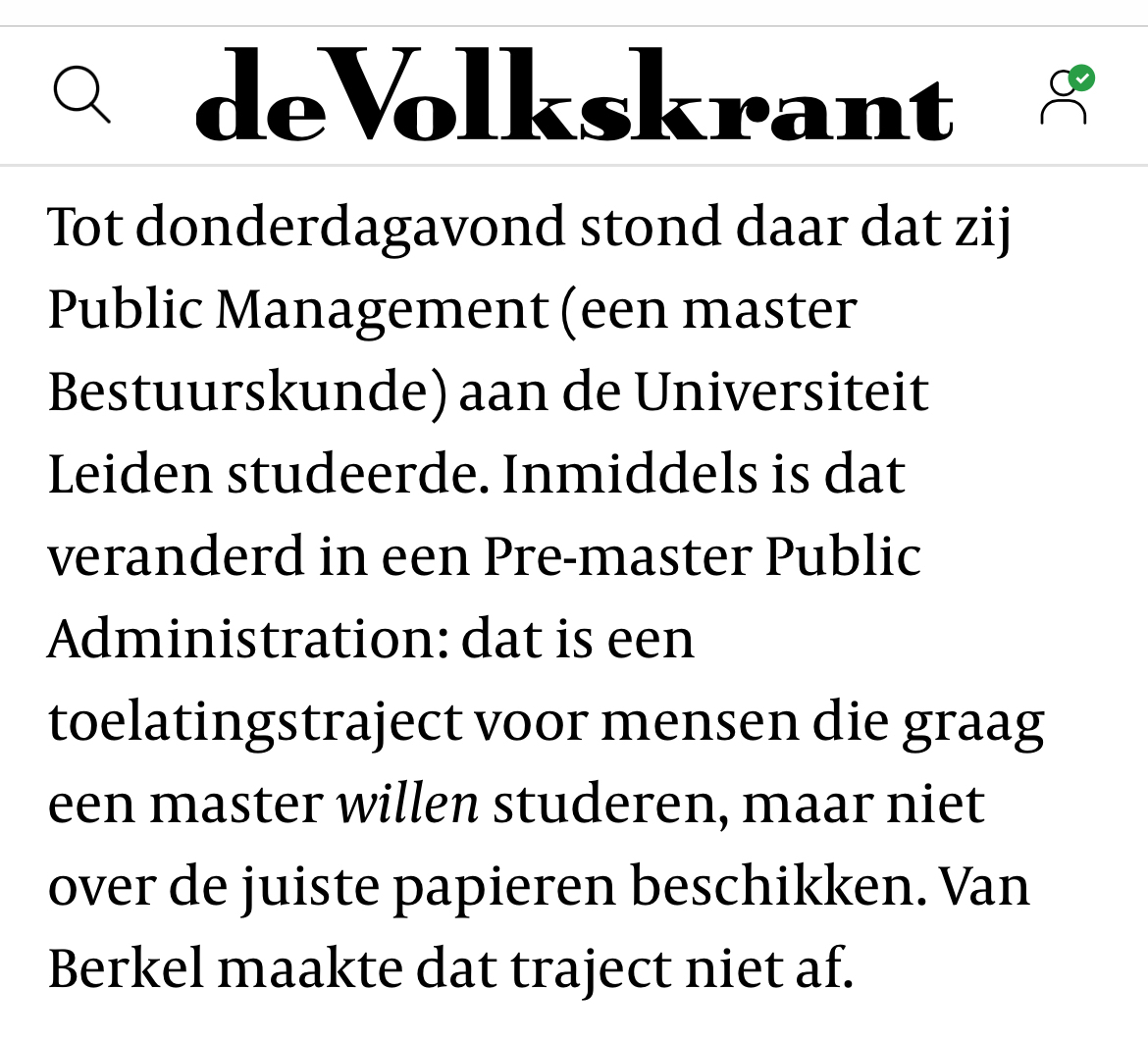 deVolkskrant

Tot donderdagavond stond daar dat zij Public Management (een master Bestuurskunde) aan de Universiteit Leiden studeerde. Inmiddels is dat veranderd in een Pre-master Public Administration: dat is een toelatingstraject voor mensen die graag een master willen studeren, maar niet over de juiste papieren beschikken. Van Berkel maakte dat traject niet af.